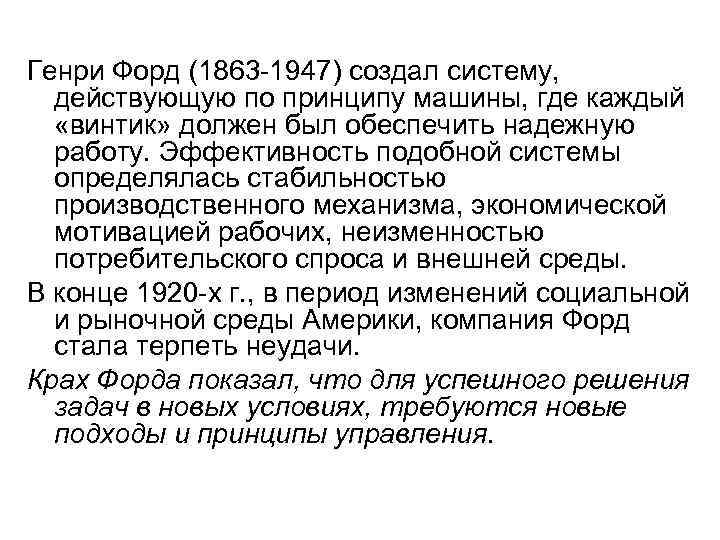 Генри Форд (1863-1947) создал систему, действующую по принципу машины, где каждый «винтик» должен был обеспечить надежную работу. Эффективность подобной системы определялась стабильностью производственного механизма, экономической мотивацией рабочих, неизменностью потребительского спроса и внешней среды.

В конце 1920-х г., в период изменений социальной и рыночной среды Америки, компания Форд стала терпеть неудачи.

Крах Форда показал, что для успешного решения задач в новых условиях, требуются новые подходы и принципы управления.